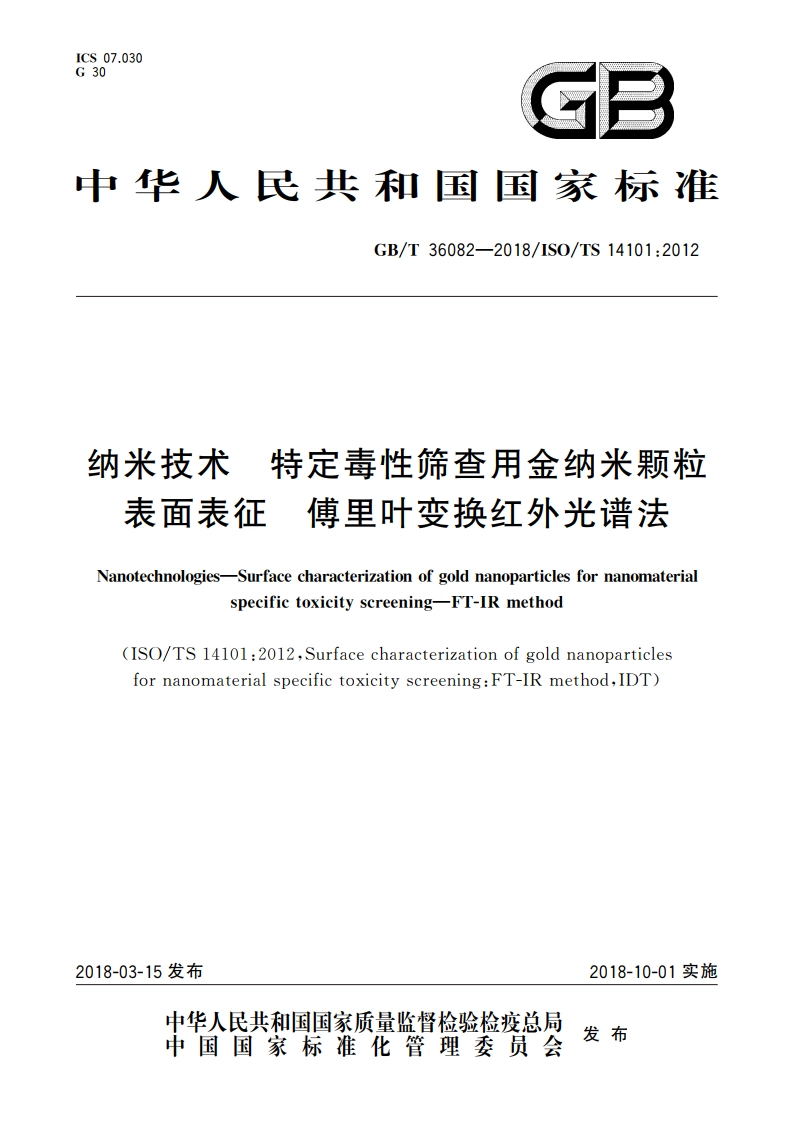 ICS 07.030
G 30

GB

中华人民共和国国家标准

GB/T 36082—2018/ISO/TS 14101:2012

纳米技术　特定毒性筛查用金纳米颗粒表面表征　傅里叶变换红外光谱法

Nanotechnologies—Surface characterization of gold nanoparticles for nanomaterial specific toxicity screening—FT-IR method

(ISO/TS 14101:2012,Surface characterization of gold nanoparticles for nanomaterial specific toxicity screening:FT-IR method,IDT)

2018-03-15 发布　　2018-10-01 实施

中华人民共和国国家质量监督检验检疫总局
中国国家标准化管理委员会　发布